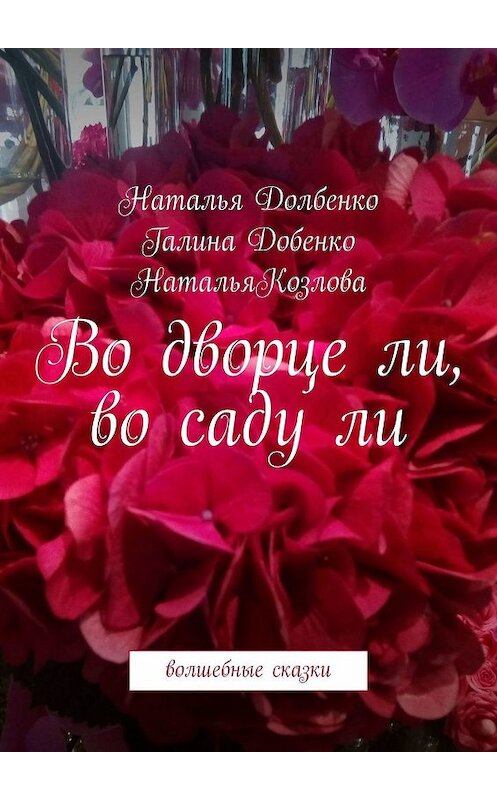 Наталья Долбенко
Галина Добенко
НатальяКозлова

Во дворце ли, во саду ли

волшебные сказки